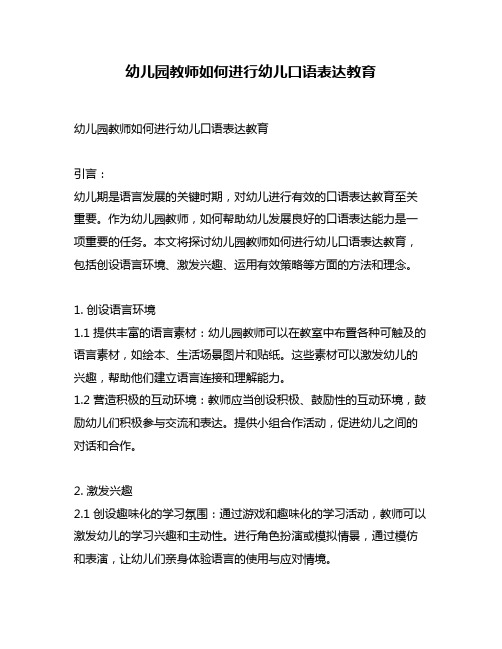 幼儿园教师如何进行幼儿口语表达教育

幼儿园教师如何进行幼儿口语表达教育

引言：
幼儿期是语言发展的关键时期，对幼儿进行有效的口语表达教育至关重要。作为幼儿园教师，如何帮助幼儿发展良好的口语表达能力是一项重要的任务。本文将探讨幼儿园教师如何进行幼儿口语表达教育，包括创设语言环境、激发兴趣、运用有效策略等方面的方法和理念。

1. 创设语言环境
1.1 提供丰富的语言素材：幼儿园教师可以在教室中布置各种可触及的语言素材，如绘本、生活场景图片和贴纸。这些素材可以激发幼儿的兴趣，帮助他们建立语言连接和理解能力。
1.2 营造积极的互动环境：教师应当创设积极、鼓励性的互动环境，鼓励幼儿们积极参与交流和表达。提供小组合作活动，促进幼儿之间的对话和合作。

2. 激发兴趣
2.1 创设趣味化的学习氛围：通过游戏和趣味化的学习活动，教师可以激发幼儿的学习兴趣和主动性。进行角色扮演或模拟情景，通过模仿和表演，让幼儿们亲身体验语言的使用与应对情境。